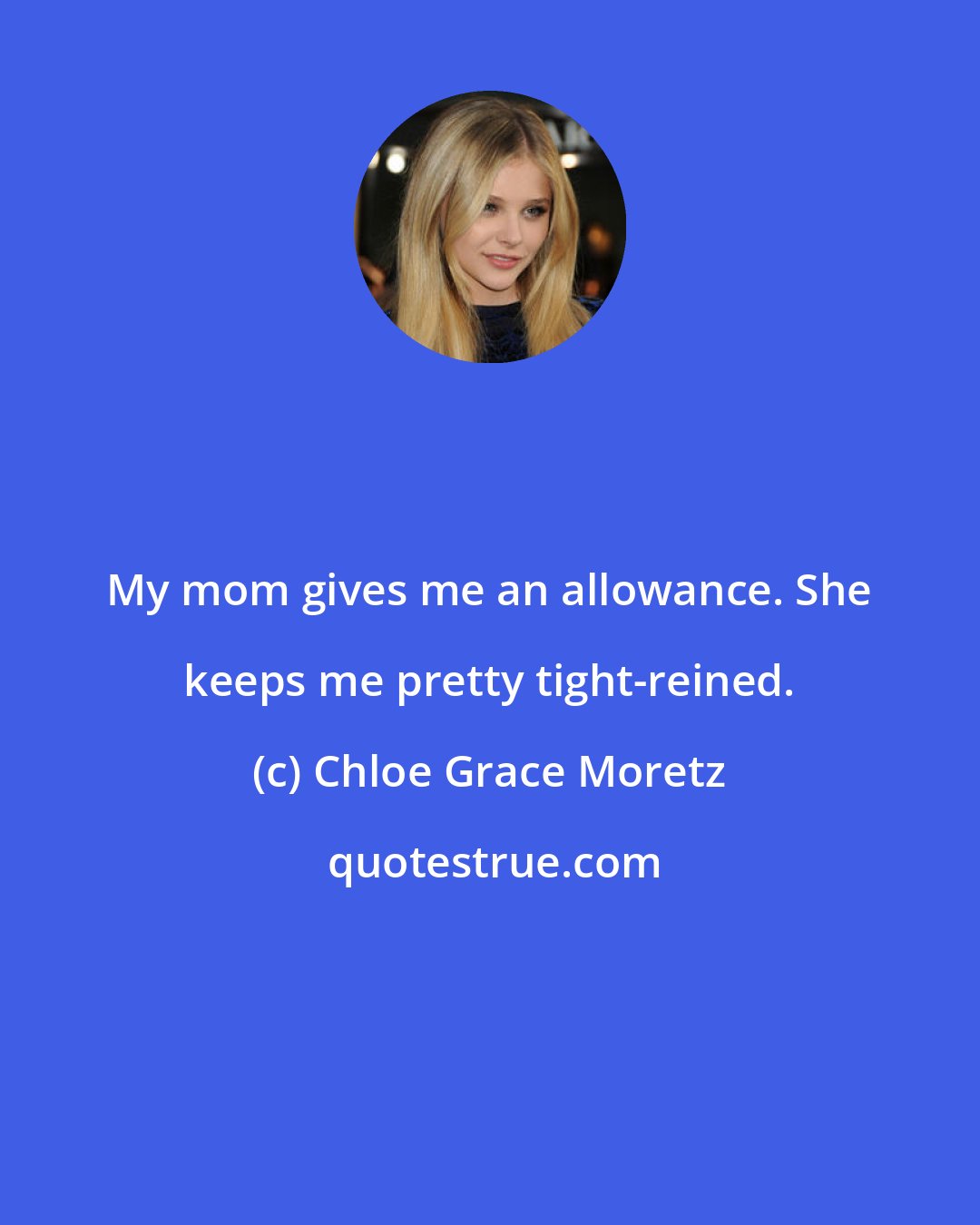 My mom gives me an allowance. She keeps me pretty tight-reined.

(c) Chloe Grace Moretz

quotestrue.com